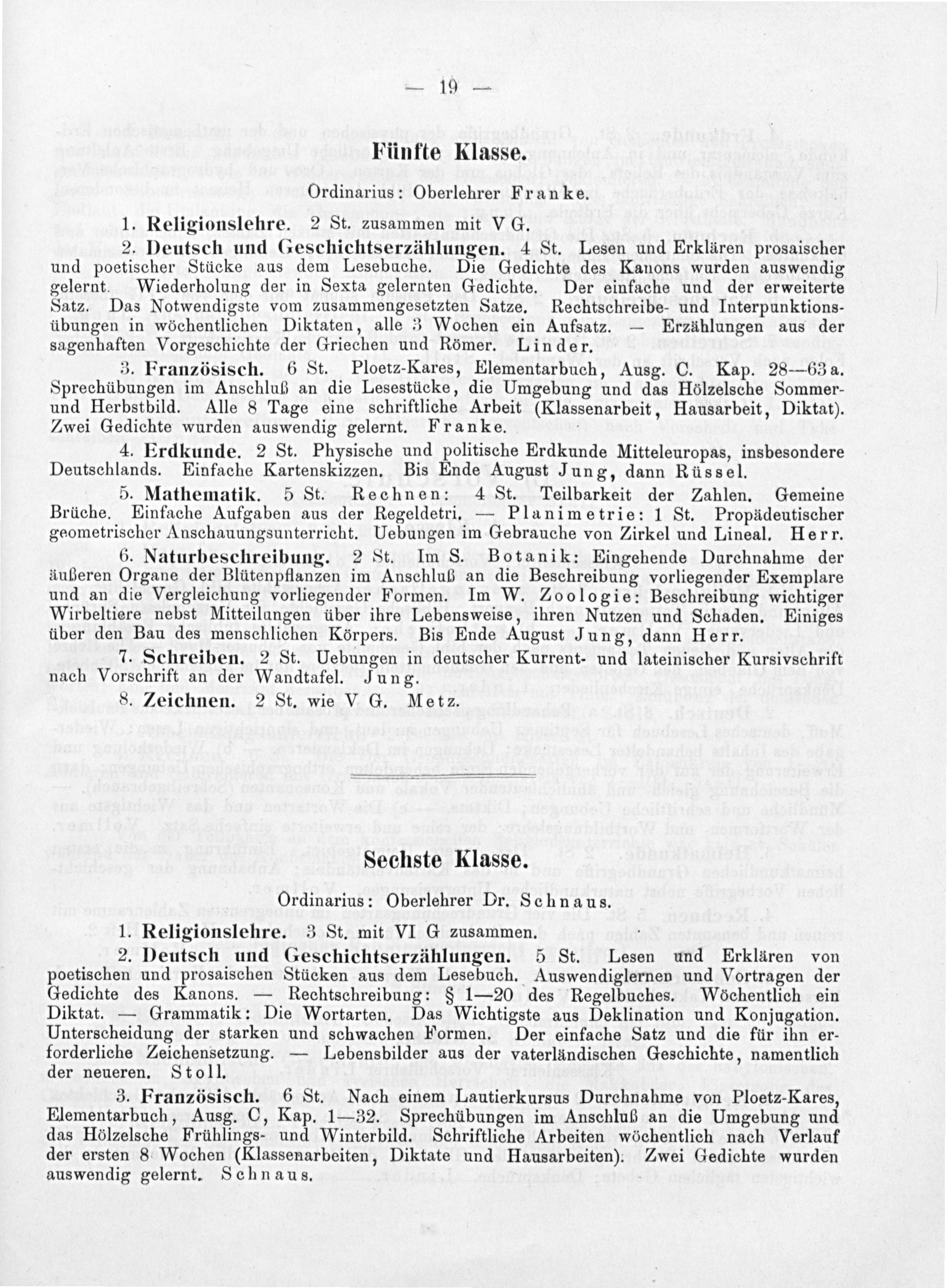 — 19 —

Fünfte Klasse.

Ordinarius: Oberlehrer Franke.

1. Religionslehre. 2 St. zusammen mit V G.

2. Deutsch und Geschichtserzählungen. 4 St. Lesen und Erklären prosaischer und poetischer Stücke aus dem Lesebuche. Die Gedichte des Kanons wurden auswendig gelernt. Wiederholung der in Sexta gelernten Gedichte. Der einfache und der erweiterte Satz. Das Notwendigste vom zusammengesetzten Satze. Rechtschreibe- und Interpunktionsübungen in wöchentlichen Diktaten, alle 3 Wochen ein Aufsatz. — Erzählungen aus der sagenhaften Vorgeschichte der Griechen und Römer. Linder.

3. Französisch. 6 St. Ploetz-Kares, Elementarbuch, Ausg. C. Kap. 28—63 a. Sprechübungen im Anschluß an die Lesestücke, die Umgebung und das Hölzelsche Sommer- und Herbstbild. Alle 8 Tage eine schriftliche Arbeit (Klassenarbeit, Hausarbeit, Diktat). Zwei Gedichte wurden auswendig gelernt. Franke.

4. Erdkunde. 2 St. Physische und politische Erdkunde Mitteleuropas, insbesondere Deutschlands. Einfache Kartenskizzen. Bis Ende August Jung, dann Rüssel.

5. Mathematik. 5 St. Rechnen: 4 St. Teilbarkeit der Zahlen. Gemeine Brüche. Einfache Aufgaben aus der Regeldetri. — Planimetrie: 1 St. Propädeutischer geometrischer Anschauungsunterricht. Uebungen im Gebrauche von Zirkel und Lineal. Herr.

6. Naturbeschreibung. 2 St. Im S. Botanik: Eingehende Durchnahme der äußeren Organe der Blütenpflanzen im Anschluß an die Beschreibung vorliegender Exemplare und an die Vergleichung vorliegender Formen. Im W. Zoologie: Beschreibung wichtiger Wirbeltiere nebst Mitteilungen über ihre Lebensweise, ihren Nutzen und Schaden. Einiges über den Bau des menschlichen Körpers. Bis Ende August Jung, dann Herr.

7. Schreiben. 2 St. Uebungen in deutscher Kurrent- und lateinischer Kursivschrift nach Vorschrift an der Wandtafel. Jung.

8. Zeichnen. 2 St. wie V G. Metz.

Sechste Klasse.

Ordinarius: Oberlehrer Dr. Schnaus.

1. Religionslehre. 3 St. mit VI G zusammen.

2. Deutsch und Geschichtserzählungen. 5 St. Lesen und Erklären von poetischen und prosaischen Stücken aus dem Lesebuch. Auswendiglernen und Vortragen der Gedichte des Kanons. — Rechtschreibung: § 1—20 des Regelbuches. Wöchentlich ein Diktat. — Grammatik: Die Wortarten. Das Wichtigste aus Deklination und Konjugation. Unterscheidung der starken und schwachen Formen. Der einfache Satz und die für ihn erforderliche Zeichensetzung. — Lebensbilder aus der vaterländischen Geschichte, namentlich der neueren. Stoll.

3. Französisch. 6 St. Nach einem Lautierkursus Durchnahme von Ploetz-Kares, Elementarbuch, Ausg. C, Kap. 1—32. Sprechübungen im Anschluß an die Umgebung und das Hölzelsche Frühlings- und Winterbild. Schriftliche Arbeiten wöchentlich nach Verlauf der ersten 8 Wochen (Klassenarbeiten, Diktate und Hausarbeiten). Zwei Gedichte wurden auswendig gelernt. Schnaus.